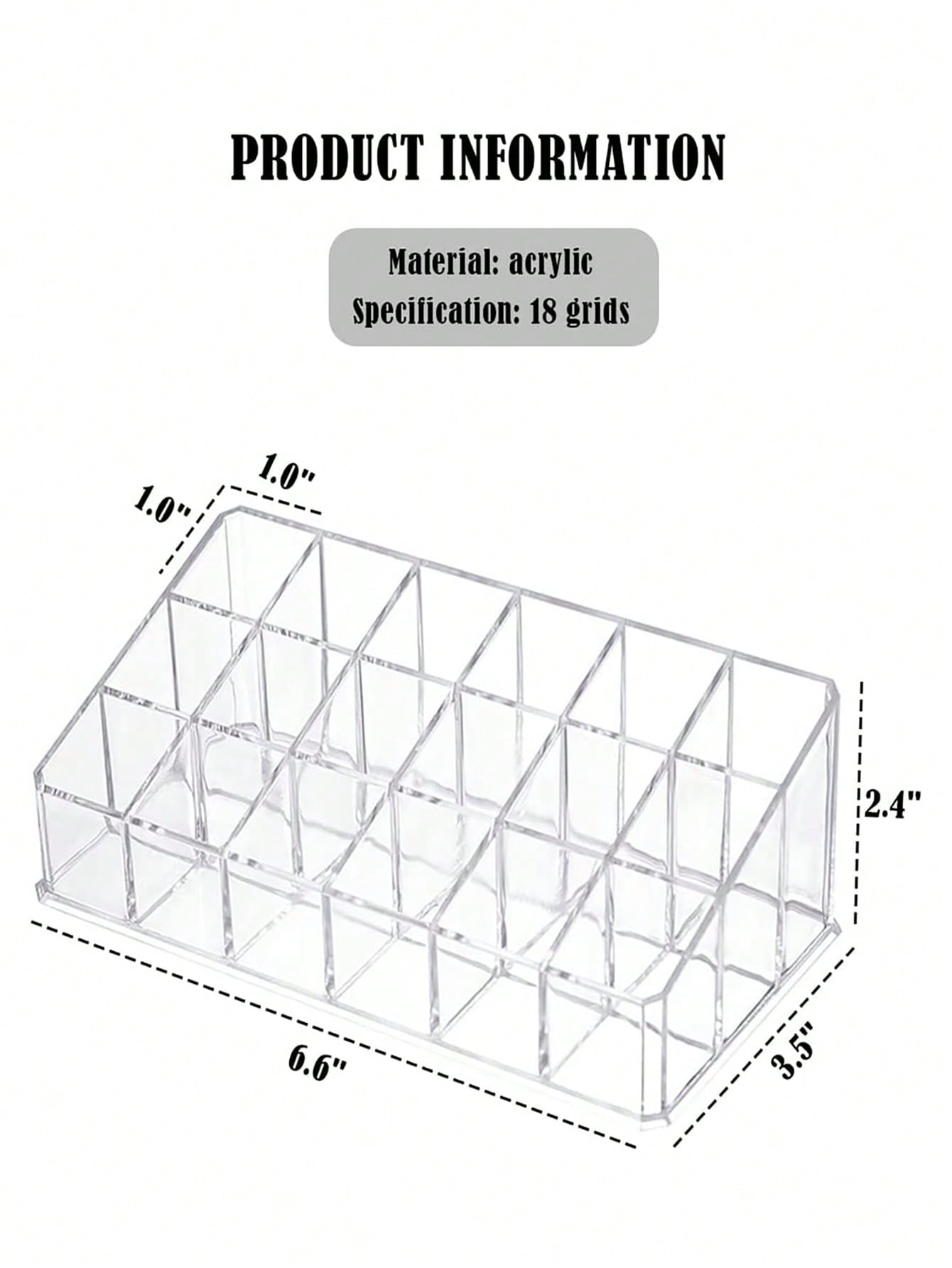 PRODUCT INFORMATION

Material: acrylic
Specification: 18 grids

1.0"
1.0"
2.4"
6.6"
3.5"